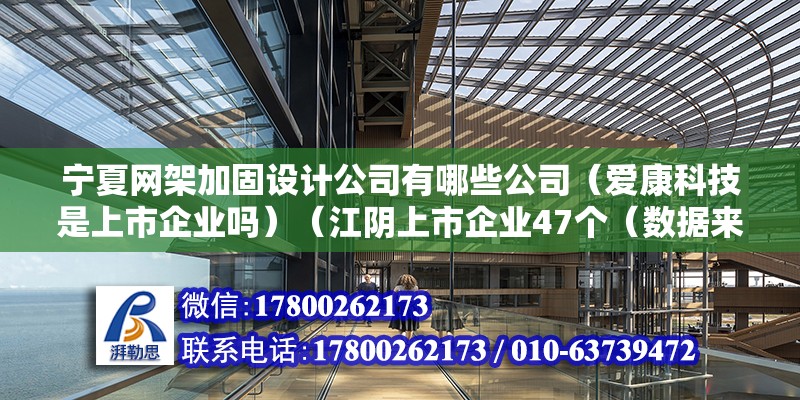 宁夏网架加固设计公司有哪些公司（爱康科技是上市企业吗）（江阴上市企业47个（数据来

湃勒思

微信:17800262173

联系电话:17800262173 / 010-63739472